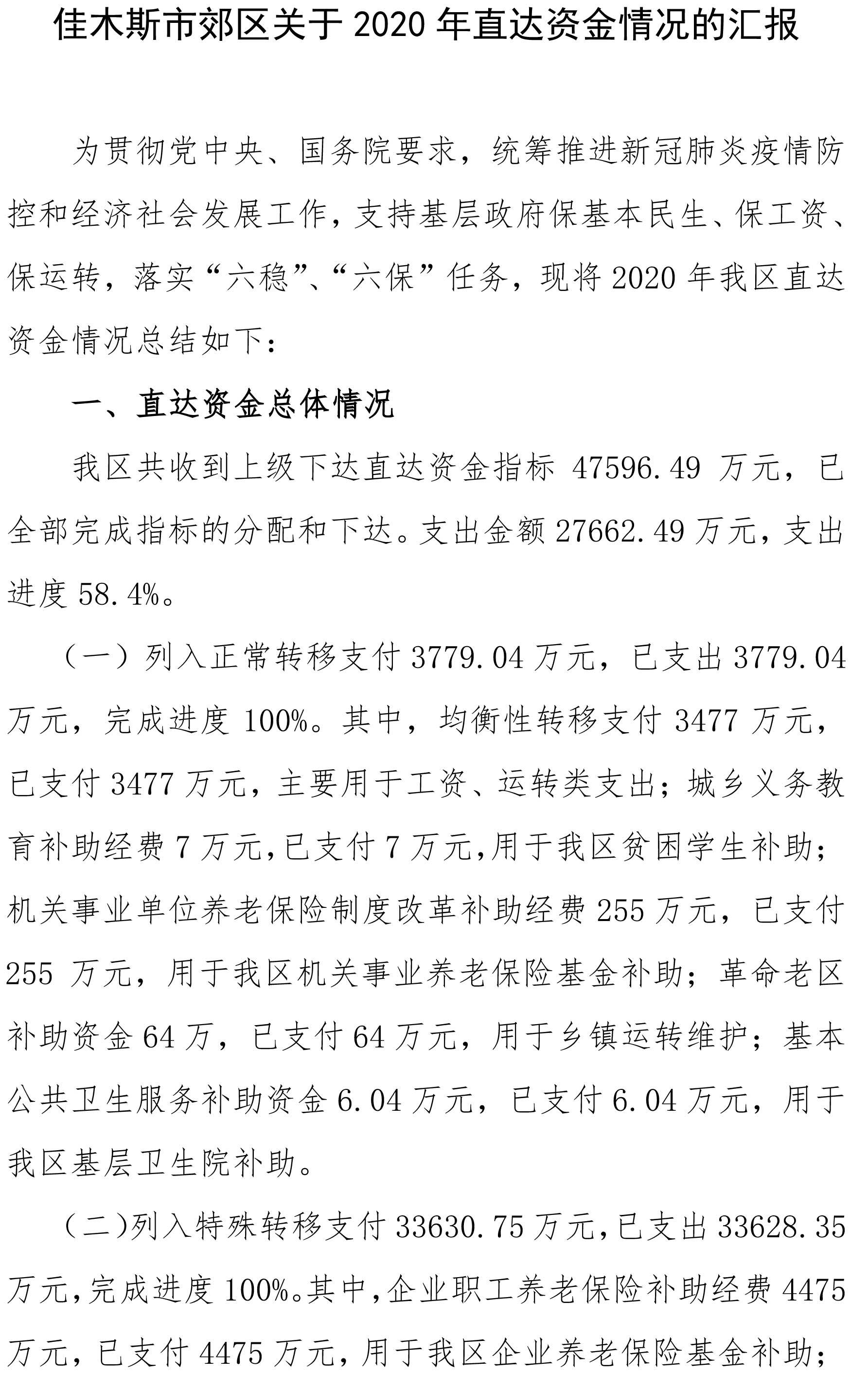 佳木斯市郊区关于 2020 年直达资金情况的汇报

为贯彻党中央、国务院要求，统筹推进新冠肺炎疫情防控和经济社会发展工作，支持基层政府保基本民生、保工资、保运转，落实“六稳”、“六保”任务，现将 2020 年我区直达资金情况总结如下：

一、直达资金总体情况

我区共收到上级下达直达资金指标 47596.49 万元，已全部完成指标的分配和下达。支出金额 27662.49 万元，支出进度 58.4%。

（一）列入正常转移支付 3779.04 万元，已支出 3779.04 万元，完成进度 100%。其中，均衡性转移支付 3477 万元，已支付 3477 万元，主要用于工资、运转类支出；城乡义务教育补助经费 7 万元,已支付 7 万元,用于我区贫困学生补助；机关事业单位养老保险制度改革补助经费 255 万元，已支付 255 万元，用于我区机关事业养老保险基金补助；革命老区补助资金 64 万，已支付 64 万元，用于乡镇运转维护；基本公共卫生服务补助资金 6.04 万元，已支付 6.04 万元，用于我区基层卫生院补助。

（二)列入特殊转移支付 33630.75 万元,已支出 33628.35 万元,完成进度 100%。其中,企业职工养老保险补助经费 4475 万元，已支付 4475 万元，用于我区企业养老保险基金补助；